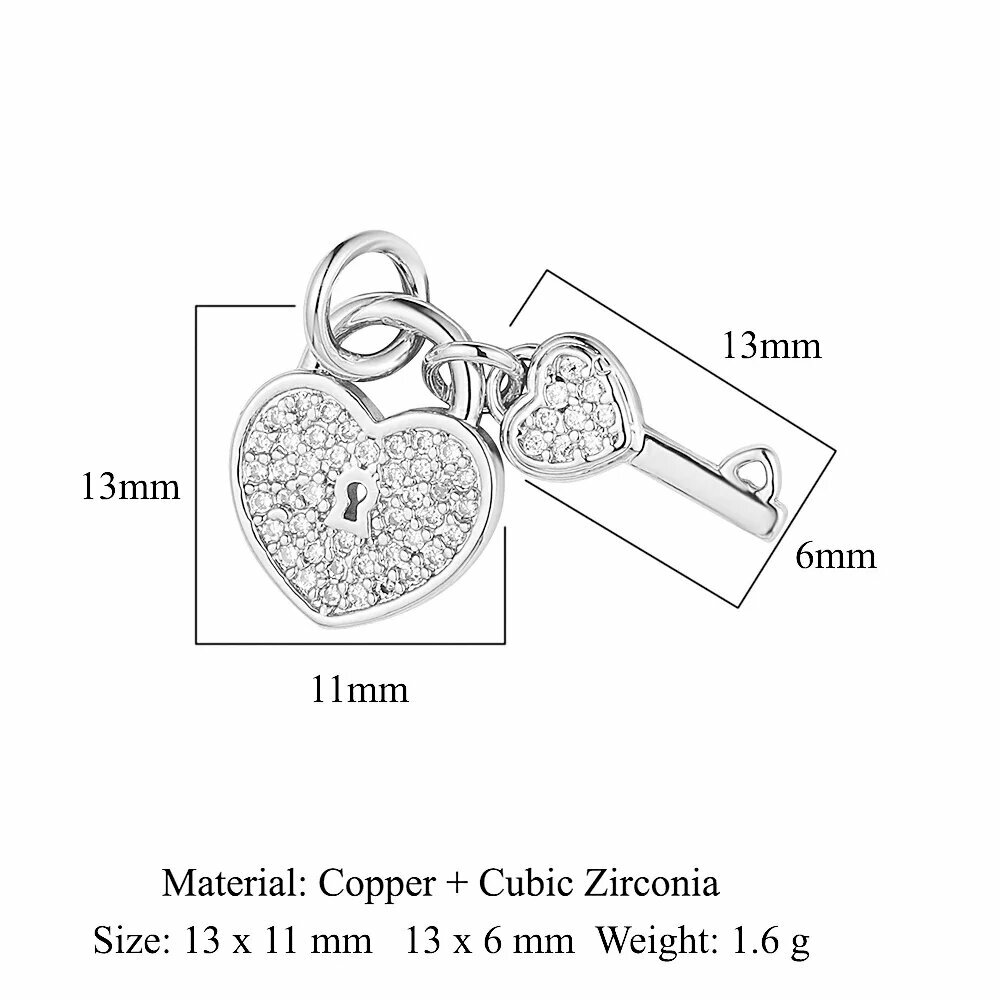 13mm

13mm

6mm

11mm

Material: Copper + Cubic Zirconia

Size: 13 x 11 mm 13 x 6 mm Weight: 1.6 g